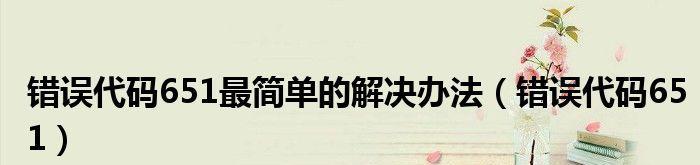 错误代码651最简单的解决办法（错误代码651）